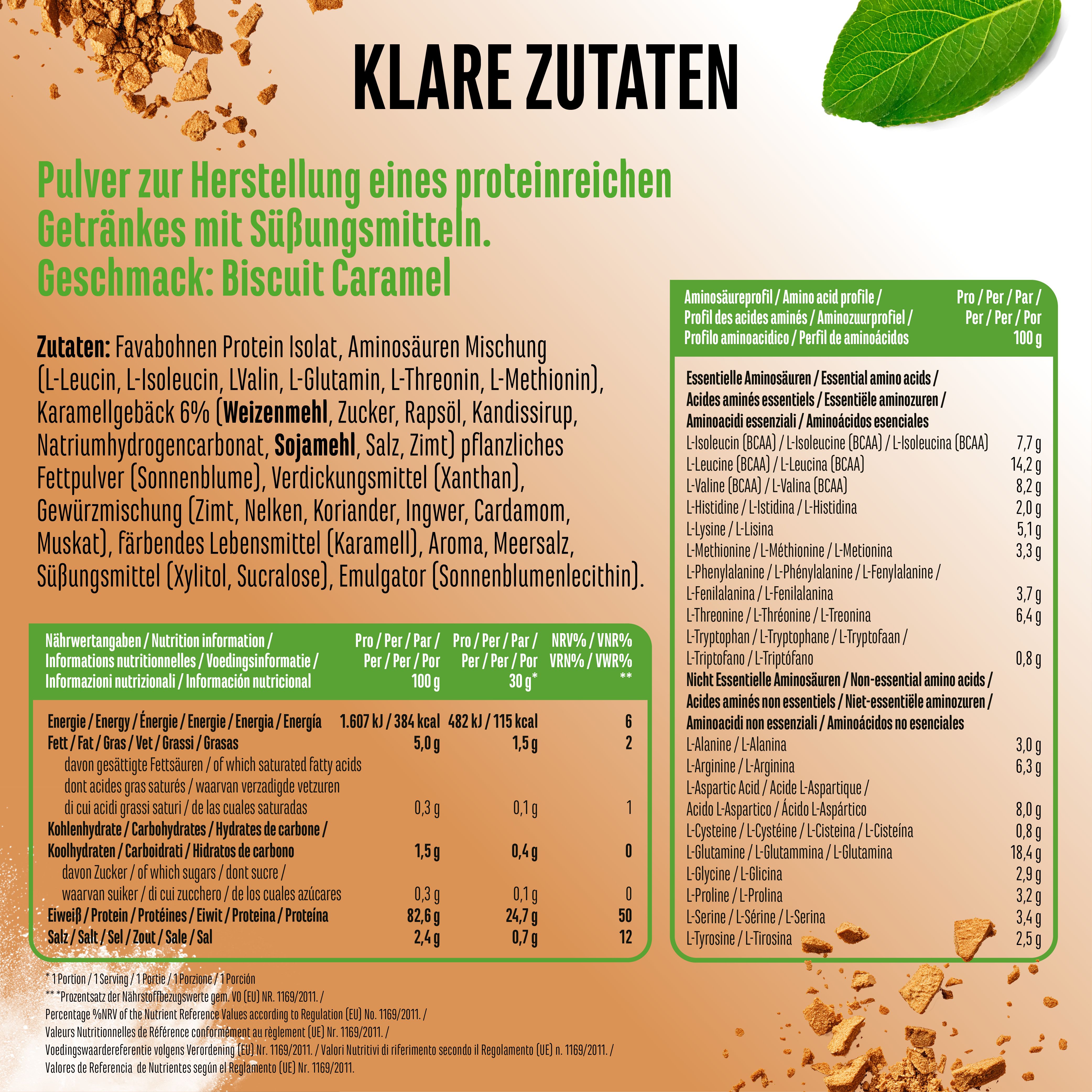 KLARE ZUTATEN

Pulver zur Herstellung eines proteinreichen Getränkes mit Süßungsmitteln.
Geschmack: Biscuit Caramel

Zutaten: Favabohnen Protein Isolat, Aminosäuren Mischung (L-Leucin, L-Isoleucin, LValin, L-Glutamin, L-Threonin, L-Methionin), Karamellgebäck 6% (Weizenmehl, Zucker, Rapsöl, Kandissirup, Natriumhydrogencarbonat, Sojamehl, Salz, Zimt) pflanzliches Fettpulver (Sonnenblume), Verdickungsmittel (Xanthan), Gewürzmischung (Zimt, Nelken, Koriander, Ingwer, Cardamom, Muskat), färbendes Lebensmittel (Karamell), Aroma, Meersalz, Süßungsmittel (Xylitol, Sucralose), Emulgator (Sonnenblumenlecithin).

| Nährwertangaben / Nutrition information / Informations nutritionnelles / Voedingsinformatie / Informazioni nutrizionali / Información nutricional | Pro / Per / Par / Per / Per / Por 100 g | Pro / Per / Par / Per / Per / Por 30 g* | NRV% / VNR% VRN% / VWR% ** |
|---|---|---|---|
| Energie / Energy / Énergie / Energie / Energia / Energía | 1.607 kJ / 384 kcal | 482 kJ / 115 kcal | 6 |
| Fett / Fat / Gras / Vet / Grassi / Grasas | 5,0 g | 1,5 g | 2 |
| davon gesättigte Fettsäuren / of which saturated fatty acids dont acides gras saturés / waarvan verzadigde vetzuren di cui acidi grassi saturi / de las cuales saturadas | 0,3 g | 0,1 g | 1 |
| Kohlenhydrate / Carbohydrates / Hydrates de carbone / Koolhydraten / Carboidrati / Hidratos de carbono | 1,5 g | 0,4 g | 0 |
| davon Zucker / of which sugars / dont sucre / waarvan suiker / di cui zucchero / de los cuales azúcares | 0,3 g | 0,1 g | 0 |
| Eiweiß / Protein / Protéines / Eiwit / Proteina / Proteína | 82,6 g | 24,7 g | 50 |
| Salz / Salt / Sel / Zout / Sale / Sal | 2,4 g | 0,7 g | 12 |

* 1 Portion / 1 Serving / 1 Portie / 1 Porzione / 1 Porción
** *Prozentsatz der Nährstoffbezugswerte gem. VO (EU) NR. 1169/2011. / Percentage %NRV of the Nutrient Reference Values according to Regulation (EU) No. 1169/2011. / Valeurs Nutritionnelles de Référence conformément au règlement (UE) Nr. 1169/2011. / Voedingswaardereferentie volgens Verordening (EU) Nr. 1169/2011. / Valori Nutritivi di riferimento secondo il Regolamento (UE) n. 1169/2011. / Valores de Referencia de Nutrientes según el Reglamento (UE) Nr. 1169/2011.

| Aminosäureprofil / Amino acid profile / Profil des acides aminés / Aminozuurprofiel / Profilo aminoacidico / Perfil de aminoácidos | Pro / Per / Par / Per / Per / Por 100 g |
|---|---|
| Essentielle Aminosäuren / Essential amino acids / Acides aminés essentiels / Essentiële aminozuren / Aminoacidi essenziali / Aminoácidos esenciales | |
| L-Isoleucin (BCAA) / L-Isoleucine (BCAA) / L-Isoleucina (BCAA) | 7,7 g |
| L-Leucine (BCAA) / L-Leucina (BCAA) | 14,2 g |
| L-Valine (BCAA) / L-Valina (BCAA) | 8,2 g |
| L-Histidine / L-Istidina / L-Histidina | 2,0 g |
| L-Lysine / L-Lisina | 5,1 g |
| L-Methionine / L-Méthionine / L-Metionina | 3,3 g |
| L-Phenylalanine / L-Phénylalanine / L-Fenylalanine / L-Fenilalanina / L-Fenilalanina | 3,7 g |
| L-Threonine / L-Thréonine / L-Treonina | 6,4 g |
| L-Tryptophan / L-Tryptophane / L-Tryptofaan / L-Triptofano / L-Triptófano | 0,8 g |
| Nicht Essentielle Aminosäuren / Non-essential amino acids / Acides aminés non essentiels / Niet-essentiële aminozuren / Aminoacidi non essenziali / Aminoácidos no esenciales | |
| L-Alanine / L-Alanina | 3,0 g |
| L-Arginine / L-Arginina | 6,3 g |
| L-Aspartic Acid / Acide L-Aspartique / Acido L-Aspartico / Ácido L-Aspártico | 8,0 g |
| L-Cysteine / L-Cystéine / L-Cisteina / L-Cisteína | 0,8 g |
| L-Glutamine / L-Glutammina / L-Glutamina | 18,4 g |
| L-Glycine / L-Glicina | 2,9 g |
| L-Proline / L-Prolina | 3,2 g |
| L-Serine / L-Sérine / L-Serina | 3,4 g |
| L-Tyrosine / L-Tirosina | 2,5 g |